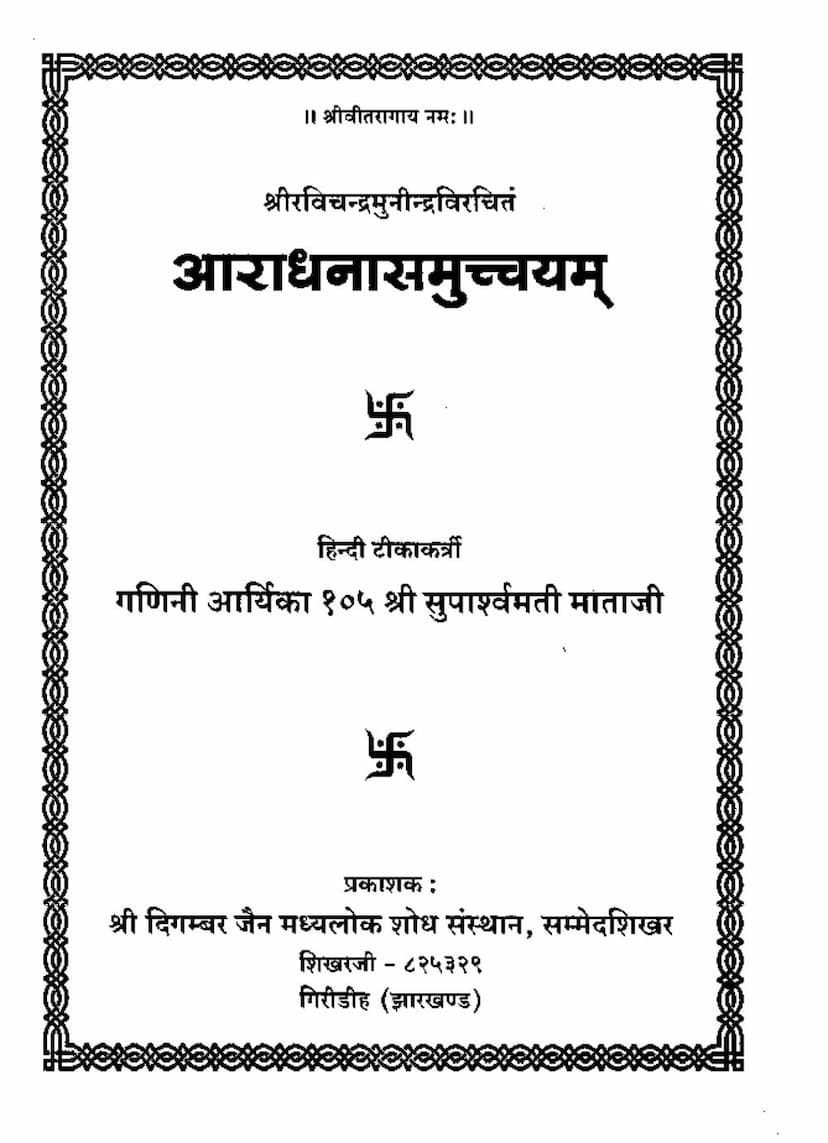 ॥ श्रीवीतरागाय नमः ॥

श्रीरविचन्द्रमुनीन्द्रविरचितं

आराधनासमुच्चयम्

卐

हिन्दी टीकाकर्त्री

गणिनी आर्यिका १०५ श्री सुपार्श्वमती माताजी

卐

प्रकाशक :

श्री दिगम्बर जैन मध्यलोक शोध संस्थान, सम्मेदशिखर

शिखरजी - ८२५३२९

गिरीडीह (झारखण्ड)